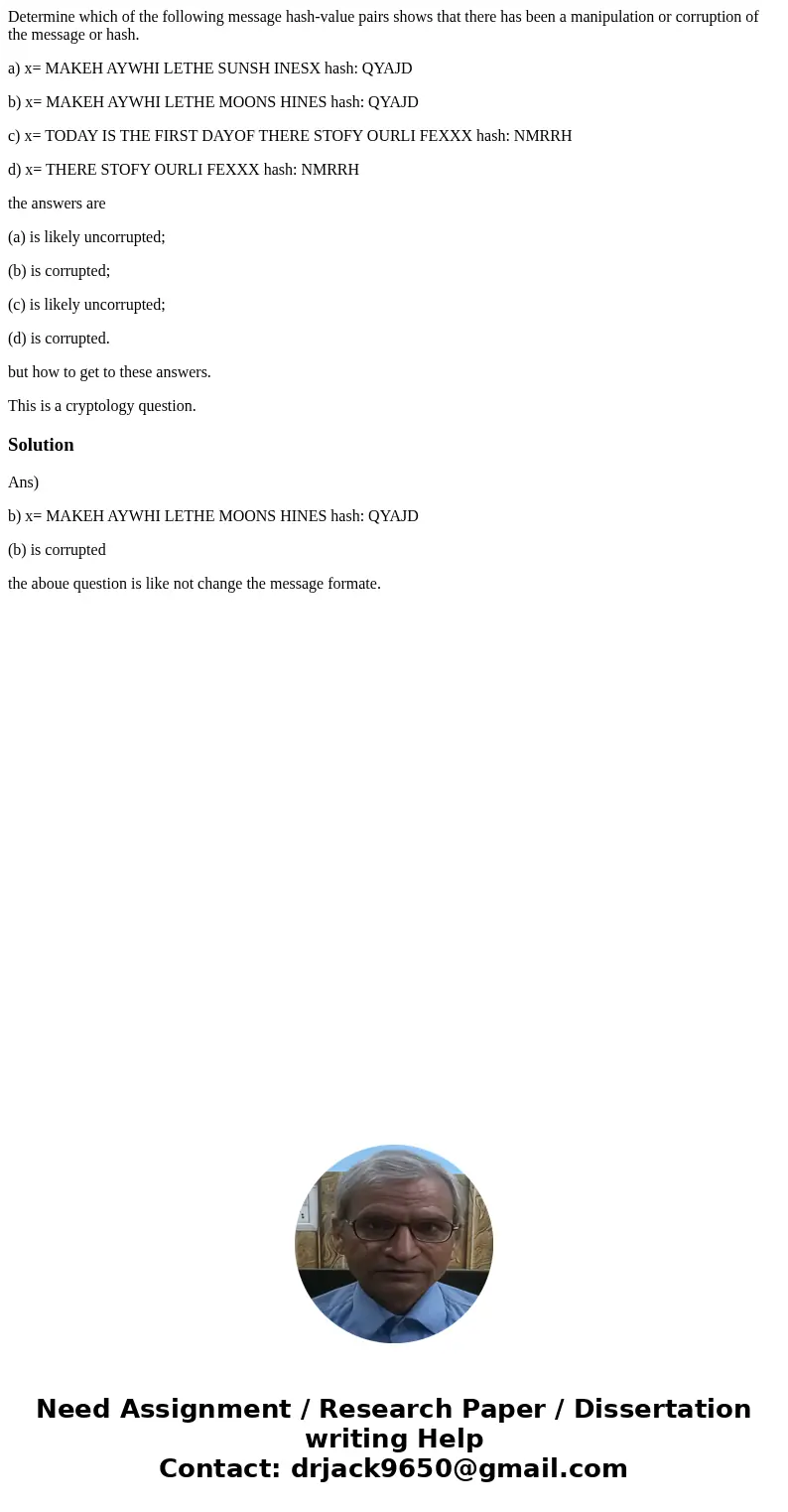 Determine which of the following message hash-value pairs shows that there has been a manipulation or corruption of the message or hash.

a) x= MAKEH AYWHI LETHE SUNSH INESX hash: QYAJD

b) x= MAKEH AYWHI LETHE MOONS HINES hash: QYAJD

c) x= TODAY IS THE FIRST DAYOF THERE STOFY OURLI FEXXX hash: NMRRH

d) x= THERE STOFY OURLI FEXXX hash: NMRRH

the answers are

(a) is likely uncorrupted;

(b) is corrupted;

(c) is likely uncorrupted;

(d) is corrupted.

but how to get to these answers.

This is a cryptology question.

Solution

Ans)

b) x= MAKEH AYWHI LETHE MOONS HINES hash: QYAJD

(b) is corrupted

the aboue question is like not change the message formate.

Need Assignment / Research Paper / Dissertation writing Help
Contact: drjack9650@gmail.com